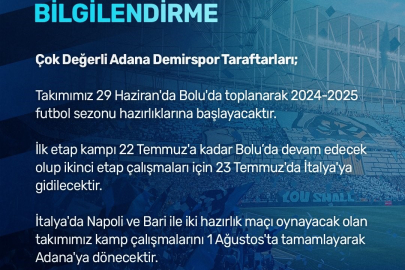 BİLGİLENDİRME

Çok Değerli Adana Demirspor Taraftarları;

Takımımız 29 Haziran'da Bolu'da toplanarak 2024-2025 futbol sezonu hazırlıklarına başlayacaktır.

İlk etap kampı 22 Temmuz'a kadar Bolu'da devam edecek olup ikinci etap çalışmaları için 23 Temmuz'da İtalya'ya gidilecektir.

İtalya'da Napoli ve Bari ile iki hazırlık maçı oynayacak olan takımımız kamp çalışmalarını 1 Ağustos'ta tamamlayarak Adana'ya dönecektir.

YOU SHALL